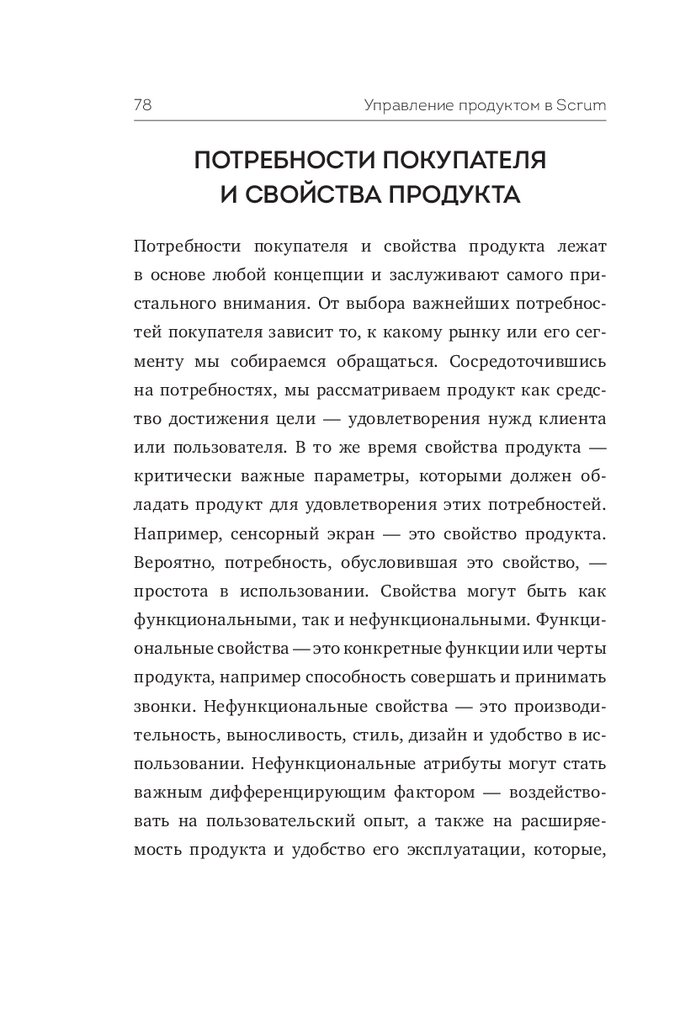 78 Управление продуктом в Scrum

ПОТРЕБНОСТИ ПОКУПАТЕЛЯ И СВОЙСТВА ПРОДУКТА

Потребности покупателя и свойства продукта лежат в основе любой концепции и заслуживают самого пристального внимания. От выбора важнейших потребностей покупателя зависит то, к какому рынку или его сегменту мы собираемся обращаться. Сосредоточившись на потребностях, мы рассматриваем продукт как средство достижения цели — удовлетворения нужд клиента или пользователя. В то же время свойства продукта — критически важные параметры, которыми должен обладать продукт для удовлетворения этих потребностей. Например, сенсорный экран — это свойство продукта. Вероятно, потребность, обусловившая это свойство, — простота в использовании. Свойства могут быть как функциональными, так и нефункциональными. Функциональные свойства — это конкретные функции или черты продукта, например способность совершать и принимать звонки. Нефункциональные свойства — это производительность, выносливость, стиль, дизайн и удобство в использовании. Нефункциональные атрибуты могут стать важным дифференцирующим фактором — воздействовать на пользовательский опыт, а также на расширяемость продукта и удобство его эксплуатации, которые,